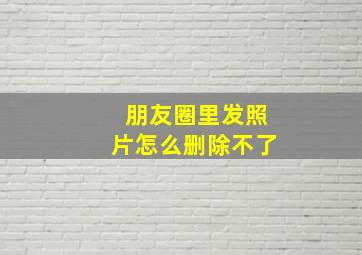 朋友圈里发照片怎么删除不了